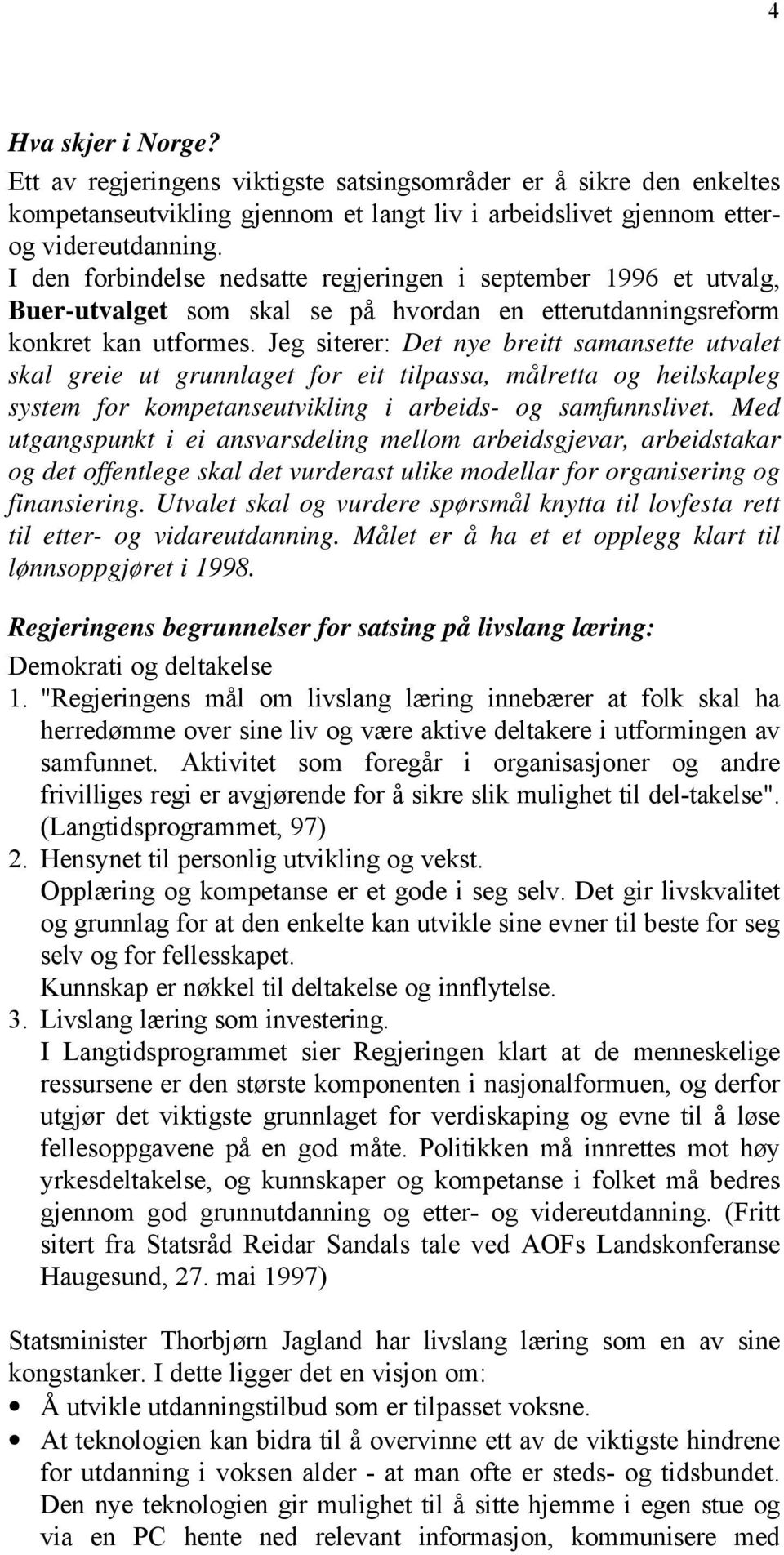 4

Hva skjer i Norge?

Ett av regjeringens viktigste satsingsområder er å sikre den enkeltes kompetanseutvikling gjennom et langt liv i arbeidslivet gjennom etter- og videreutdanning.

I den forbindelse nedsatte regjeringen i september 1996 et utvalg, Buer-utvalget som skal se på hvordan en etterutdanningsreform konkret kan utformes. Jeg siterer: Det nye breitt samansette utvalet skal greie ut grunnlaget for eit tilpassa, målretta og heilskapleg system for kompetanseutvikling i arbeids- og samfunnslivet. Med utgangspunkt i ei ansvarsdeling mellom arbeidsgjevar, arbeidstakar og det offentlege skal det vurderast ulike modellar for organisering og finansiering. Utvalet skal og vurdere spørsmål knytta til lovfesta rett til etter- og vidareutdanning. Målet er å ha et et opplegg klart til lønnsoppgjøret i 1998.

Regjeringens begrunnelser for satsing på livslang læring:

Demokrati og deltakelse

1. "Regjeringens mål om livslang læring innebærer at folk skal ha herredømme over sine liv og være aktive deltakere i utformingen av samfunnet. Aktivitet som foregår i organisasjoner og andre frivilliges regi er avgjørende for å sikre slik mulighet til del-takelse". (Langtidsprogrammet, 97)

2. Hensynet til personlig utvikling og vekst.
Opplæring og kompetanse er et gode i seg selv. Det gir livskvalitet og grunnlag for at den enkelte kan utvikle sine evner til beste for seg selv og for fellesskapet.
Kunnskap er nøkkel til deltakelse og innflytelse.

3. Livslang læring som investering.
I Langtidsprogrammet sier Regjeringen klart at de menneskelige ressursene er den største komponenten i nasjonalformuen, og derfor utgjør det viktigste grunnlaget for verdiskaping og evne til å løse fellesoppgavene på en god måte. Politikken må innrettes mot høy yrkesdeltakelse, og kunnskaper og kompetanse i folket må bedres gjennom god grunnutdanning og etter- og videreutdanning. (Fritt sitert fra Statsråd Reidar Sandals tale ved AOFs Landskonferanse Haugesund, 27. mai 1997)

Statsminister Thorbjørn Jagland har livslang læring som en av sine kongstanker. I dette ligger det en visjon om:

• Å utvikle utdanningstilbud som er tilpasset voksne.
• At teknologien kan bidra til å overvinne ett av de viktigste hindrene for utdanning i voksen alder - at man ofte er steds- og tidsbundet. Den nye teknologien gir mulighet til å sitte hjemme i egen stue og via en PC hente ned relevant informasjon, kommunisere med